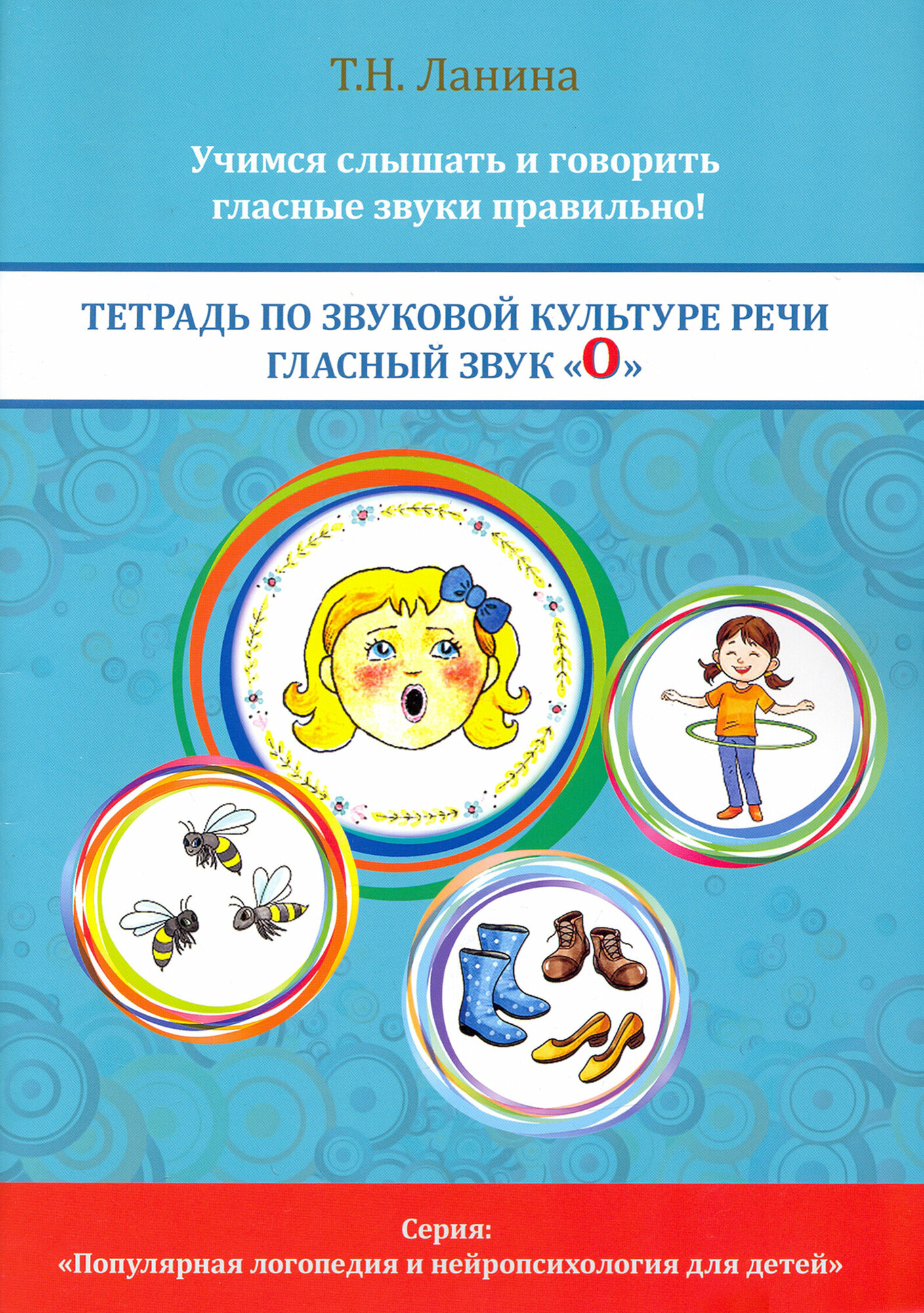 Т.Н. Ланина

Учимся слышать и говорить гласные звуки правильно!

ТЕТРАДЬ ПО ЗВУКОВОЙ КУЛЬТУРЕ РЕЧИ
ГЛАСНЫЙ ЗВУК «О»

Серия:
«Популярная логопедия и нейропсихология для детей»